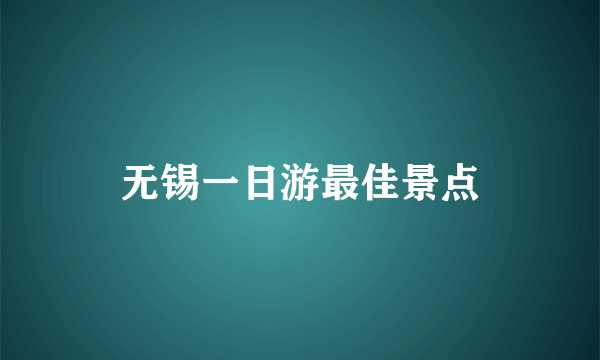 无锡一日游最佳景点